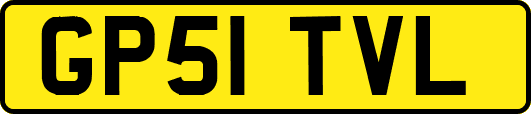 GP51 TVL